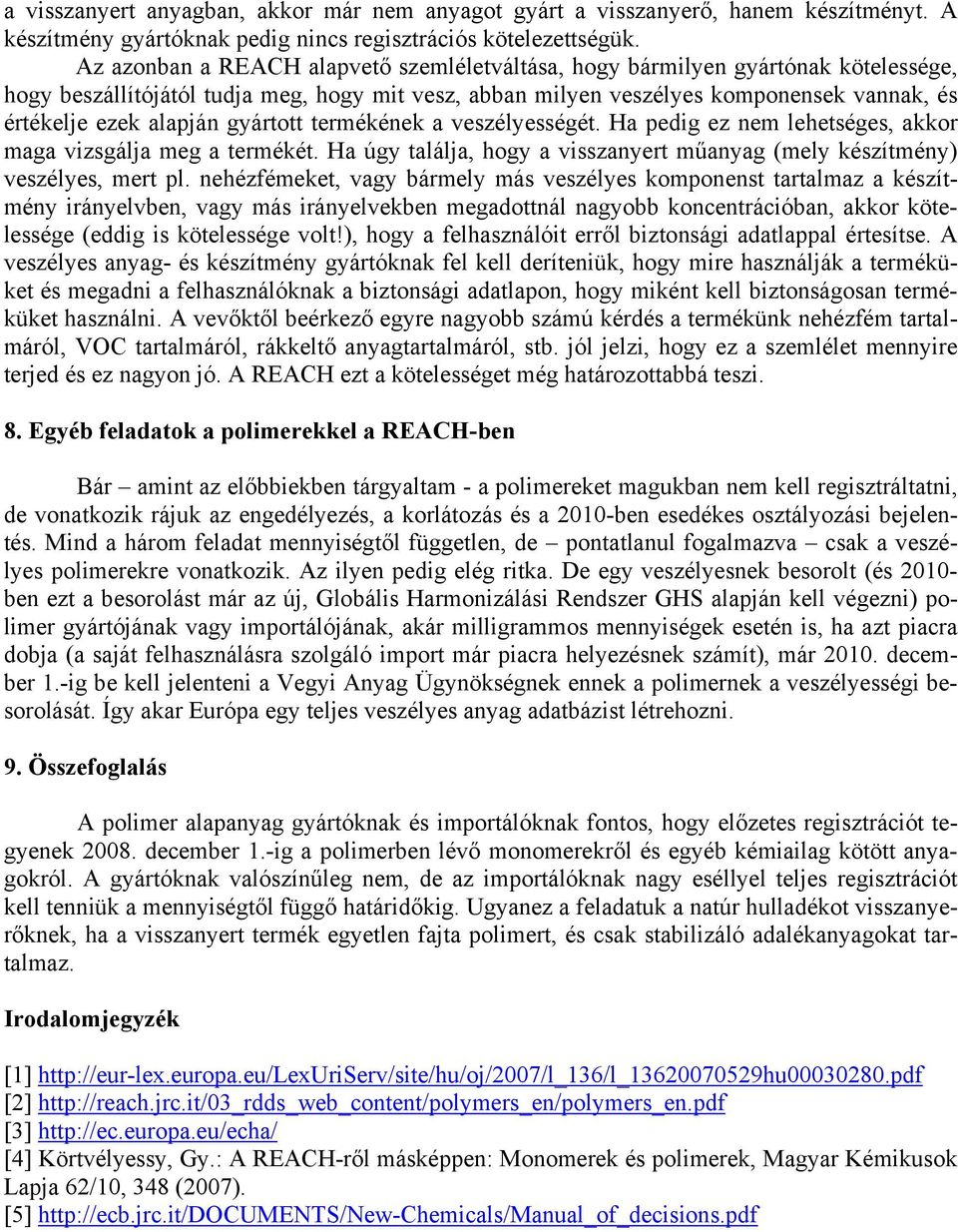 a visszanyert anyagban, akkor már nem anyagot gyárt a visszanyerő, hanem készítményt. A készítmény gyártóknak pedig nincs regisztrációs kötelezettségük.

Az azonban a REACH alapvető szemléletváltása, hogy bármilyen gyártónak kötelessége, hogy beszállítójától tudja meg, hogy mit vesz, abban milyen veszélyes komponensek vannak, és értékelje ezek alapján gyártott termékének a veszélyességét. Ha pedig ez nem lehetséges, akkor maga vizsgálja meg a termékét. Ha úgy találja, hogy a visszanyert műanyag (mely készítmény) veszélyes, mert pl. nehézfémeket, vagy bármely más veszélyes komponenst tartalmaz a készítmény irányelvben, vagy más irányelvekben megadottnál nagyobb koncentrációban, akkor kötelessége (eddig is kötelessége volt!), hogy a felhasználóit erről biztonsági adatlappal értesítse. A veszélyes anyag- és készítmény gyártóknak fel kell deríteniük, hogy mire használják a terméküket és megadni a felhasználóknak a biztonsági adatlapon, hogy miként kell biztonságosan terméküket használni. A vevőktől beérkező egyre nagyobb számú kérdés a termékünk nehézfém tartalmáról, VOC tartalmáról, rákkeltő anyagtartalmáról, stb. jól jelzi, hogy ez a szemlélet mennyire terjed és ez nagyon jó. A REACH ezt a kötelességet még határozottabbá teszi.

8. Egyéb feladatok a polimerekkel a REACH-ben

Bár – amint az előbbiekben tárgyaltam - a polimereket magukban nem kell regisztráltatni, de vonatkozik rájuk az engedélyezés, a korlátozás és a 2010-ben esedékes osztályozási bejelentés. Mind a három feladat mennyiségtől független, de – pontatlanul fogalmazva – csak a veszélyes polimerekre vonatkozik. Az ilyen pedig elég ritka. De egy veszélyesnek besorolt (és 2010-ben ezt a besorolást már az új, Globális Harmonizálási Rendszer GHS alapján kell végezni) polimer gyártójának vagy importálójának, akár milligrammos mennyiségek esetén is, ha azt piacra dobja (a saját felhasználásra szolgáló import már piacra helyezésnek számít), már 2010. december 1.-ig be kell jelenteni a Vegyi Anyag Ügynökségnek ennek a polimernek a veszélyességi besorolását. Így akar Európa egy teljes veszélyes anyag adatbázist létrehozni.

9. Összefoglalás

A polimer alapanyag gyártóknak és importálóknak fontos, hogy előzetes regisztrációt tegyenek 2008. december 1.-ig a polimerben lévő monomerekről és egyéb kémiailag kötött anyagokról. A gyártóknak valószínűleg nem, de az importálóknak nagy eséllyel teljes regisztrációt kell tenniük a mennyiségtől függő határidőkig. Ugyanez a feladatuk a natúr hulladékot visszanyerőknek, ha a visszanyert termék egyetlen fajta polimert, és csak stabilizáló adalékanyagokat tartalmaz.

Irodalomjegyzék

[1] http://eur-lex.europa.eu/LexUriServ/site/hu/oj/2007/l_136/l_13620070529hu00030280.pdf
[2] http://reach.jrc.it/03_rdds_web_content/polymers_en/polymers_en.pdf
[3] http://ec.europa.eu/echa/
[4] Körtvélyessy, Gy.: A REACH-ről másképpen: Monomerek és polimerek, Magyar Kémikusok Lapja 62/10, 348 (2007).
[5] http://ecb.jrc.it/DOCUMENTS/New-Chemicals/Manual_of_decisions.pdf